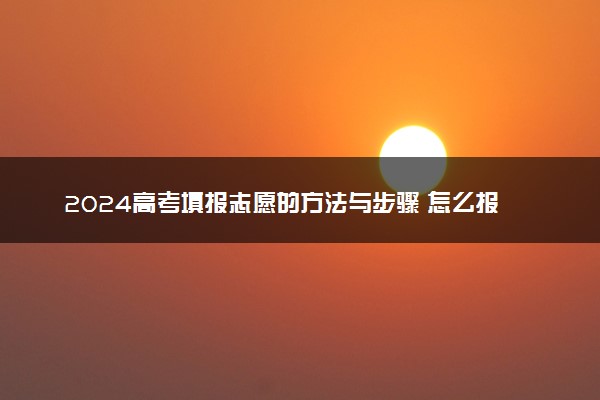 2024高考填报志愿的方法与步骤 怎么报